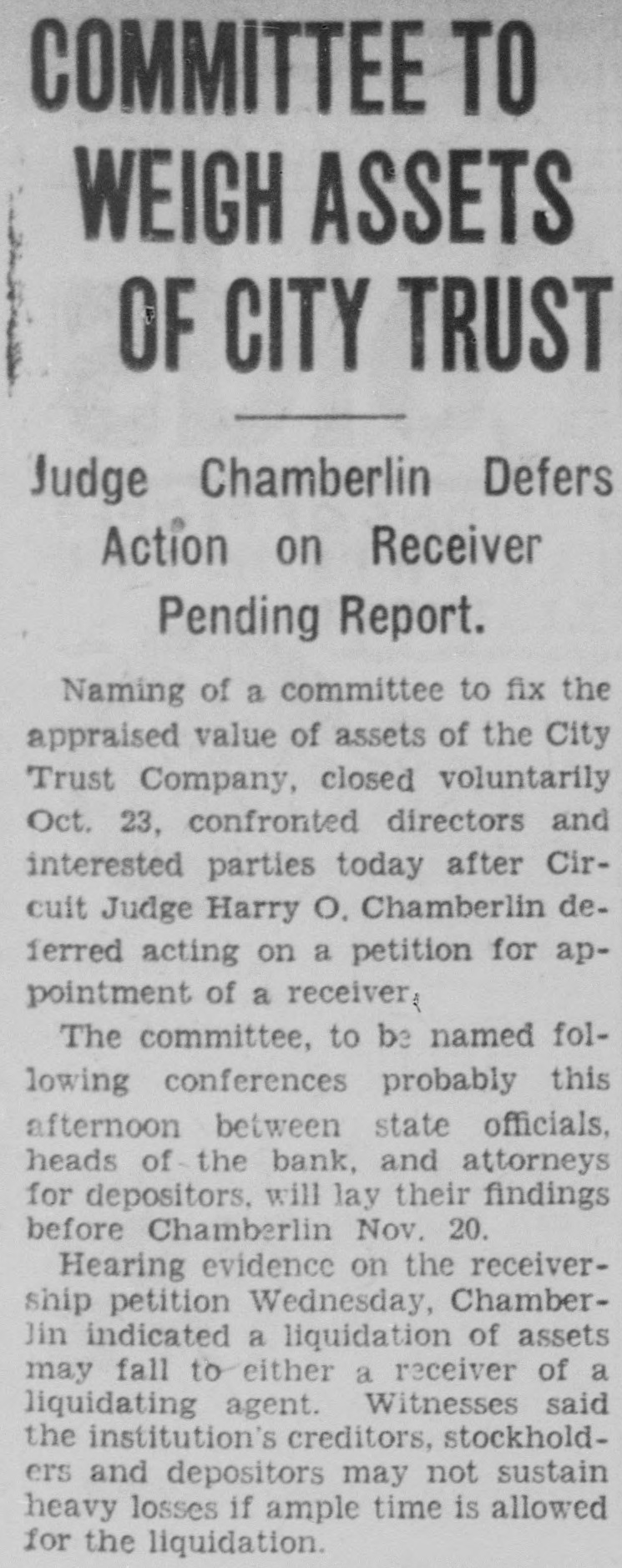 COMMITTEE TO WEIGH ASSETS OF CITY TRUST

Judge Chamberlin Defers Action on Receiver Pending Report.

Naming of a committee to fix the appraised value of assets of the City Trust Company, closed voluntarily Oct. 23, confronted directors and interested parties today after Circuit Judge Harry O. Chamberlin deferred acting on a petition for appointment of a receiver.

The committee, to be named following conferences probably this afternoon between state officials, heads of the bank, and attorneys for depositors, will lay their findings before Chamberlin Nov. 20.

Hearing evidence on the receivership petition Wednesday, Chamberlin indicated a liquidation of assets may fall to either a receiver of a liquidating agent. Witnesses said the institution's creditors, stockholders and depositors may not sustain heavy losses if ample time is allowed for the liquidation.